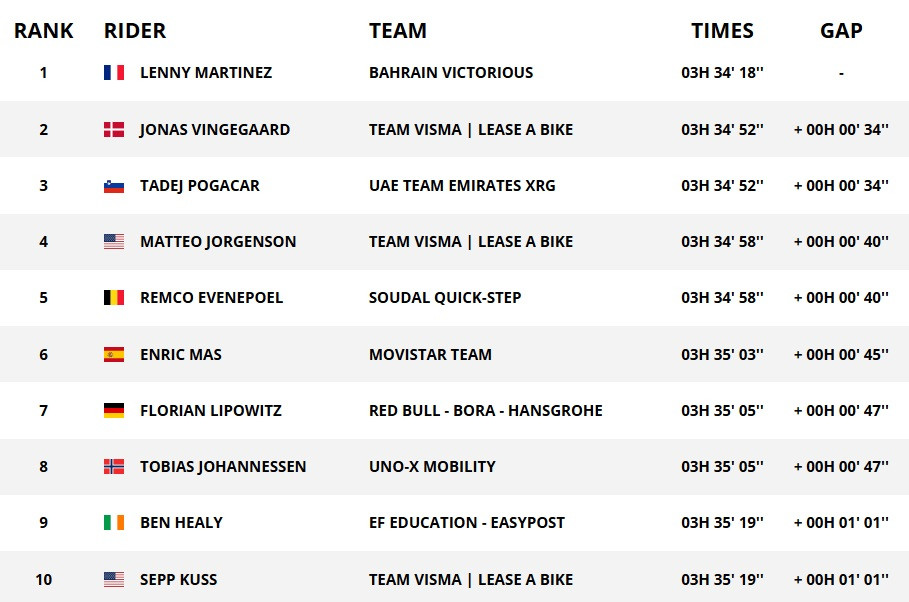 | RANK | RIDER | TEAM | TIMES | GAP |
|---|---|---|---|---|
| 1 | LENNY MARTINEZ | BAHRAIN VICTORIOUS | 03H 34' 18'' | - |
| 2 | JONAS VINGEGAARD | TEAM VISMA \| LEASE A BIKE | 03H 34' 52'' | + 00H 00' 34'' |
| 3 | TADEJ POGACAR | UAE TEAM EMIRATES XRG | 03H 34' 52'' | + 00H 00' 34'' |
| 4 | MATTEO JORGENSON | TEAM VISMA \| LEASE A BIKE | 03H 34' 58'' | + 00H 00' 40'' |
| 5 | REMCO EVENEPOEL | SOUDAL QUICK-STEP | 03H 34' 58'' | + 00H 00' 40'' |
| 6 | ENRIC MAS | MOVISTAR TEAM | 03H 35' 03'' | + 00H 00' 45'' |
| 7 | FLORIAN LIPOWITZ | RED BULL - BORA - HANSGROHE | 03H 35' 05'' | + 00H 00' 47'' |
| 8 | TOBIAS JOHANNESSEN | UNO-X MOBILITY | 03H 35' 05'' | + 00H 00' 47'' |
| 9 | BEN HEALY | EF EDUCATION - EASYPOST | 03H 35' 19'' | + 00H 01' 01'' |
| 10 | SEPP KUSS | TEAM VISMA \| LEASE A BIKE | 03H 35' 19'' | + 00H 01' 01'' |